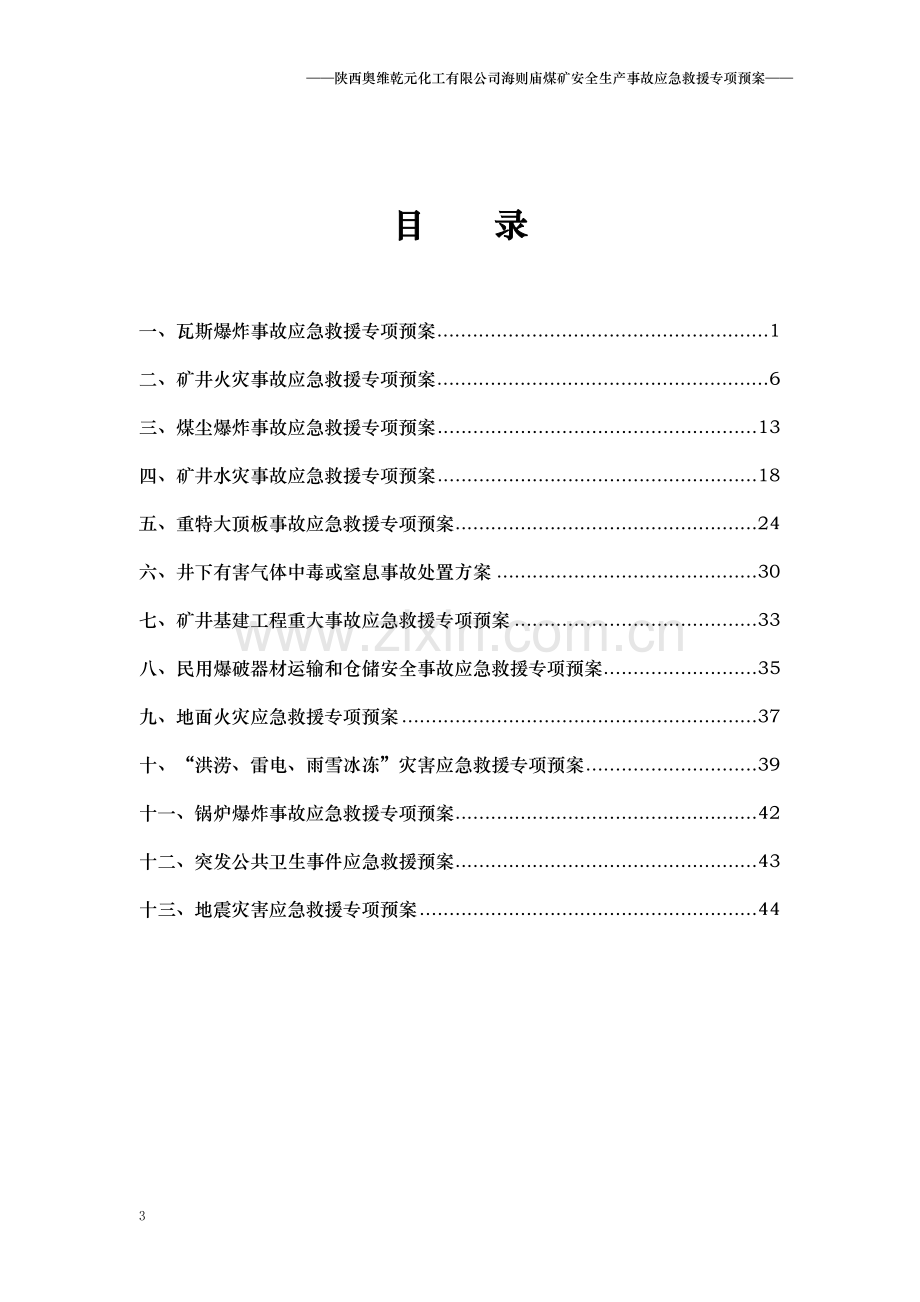 ——陕西奥维乾元化工有限公司海则庙煤矿安全生产事故应急救援专项预案——

目　录

一、瓦斯爆炸事故应急救援专项预案 1

二、矿井火灾事故应急救援专项预案 6

三、煤尘爆炸事故应急救援专项预案 13

四、矿井水灾事故应急救援专项预案 18

五、重特大顶板事故应急救援专项预案 24

六、井下有害气体中毒或窒息事故处置方案 30

七、矿井基建工程重大事故应急救援专项预案 33

八、民用爆破器材运输和仓储安全事故应急救援专项预案 35

九、地面火灾应急救援专项预案 37

十、“洪涝、雷电、雨雪冰冻”灾害应急救援专项预案 39

十一、锅炉爆炸事故应急救援专项预案 42

十二、突发公共卫生事件应急救援预案 43

十三、地震灾害应急救援专项预案 44

3

www.zixin.com.cn